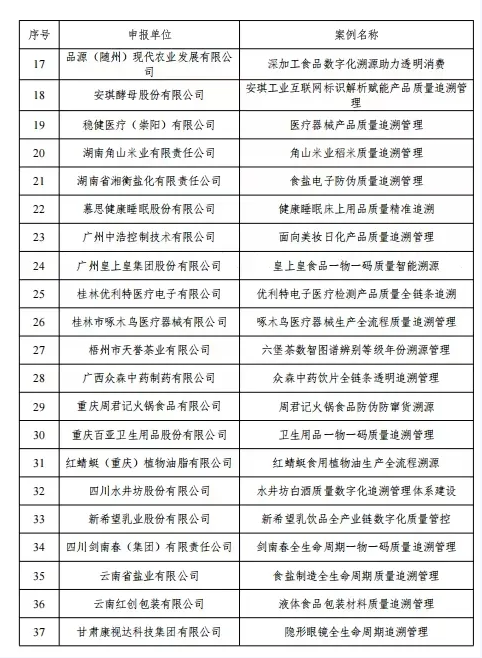 | 序号 | 申报单位 | 案例名称 |
|---|---|---|
| 17 | 品源（随州）现代农业发展有限公司 | 深加工食品数字化溯源助力透明消费 |
| 18 | 安琪酵母股份有限公司 | 安琪工业互联网标识解析赋能产品质量追溯管理 |
| 19 | 稳健医疗（崇阳）有限公司 | 医疗器械产品质量追溯管理 |
| 20 | 湖南角山米业有限责任公司 | 角山米业稻米质量追溯管理 |
| 21 | 湖南省湘衡盐化有限责任公司 | 食盐电子防伪质量追溯管理 |
| 22 | 慕思健康睡眠股份有限公司 | 健康睡眠床上用品质量精准追溯 |
| 23 | 广州中浩控制技术有限公司 | 面向美妆日化产品质量追溯管理 |
| 24 | 广州皇上皇集团股份有限公司 | 皇上皇食品一物一码质量智能溯源 |
| 25 | 桂林优利特医疗电子有限公司 | 优利特电子医疗检测产品质量全链条追溯 |
| 26 | 桂林市啄木鸟医疗器械有限公司 | 啄木鸟医疗器械生产全流程质量追溯管理 |
| 27 | 梧州市天誉茶业有限公司 | 六堡茶数智图谱辨别等级年份溯源管理 |
| 28 | 广西众森中药制药有限公司 | 众森中药饮片全链条透明追溯管理 |
| 29 | 重庆周君记火锅食品有限公司 | 周君记火锅食品防伪防窜货溯源 |
| 30 | 重庆百亚卫生用品股份有限公司 | 卫生用品一物一码质量追溯管理 |
| 31 | 红蜻蜓（重庆）植物油脂有限公司 | 红蜻蜓食用植物油生产全流程溯源 |
| 32 | 四川水井坊股份有限公司 | 水井坊白酒质量数字化追溯管理体系建设 |
| 33 | 新希望乳业股份有限公司 | 新希望乳饮品全产业链数字化质量管控 |
| 34 | 四川剑南春（集团）有限责任公司 | 剑南春全生命周期一物一码质量追溯管理 |
| 35 | 云南省盐业有限公司 | 食盐制造全生命周期质量追溯管理 |
| 36 | 云南红创包装有限公司 | 液体食品包装材料质量追溯管理 |
| 37 | 甘肃康视达科技集团有限公司 | 隐形眼镜全生命周期追溯管理 |